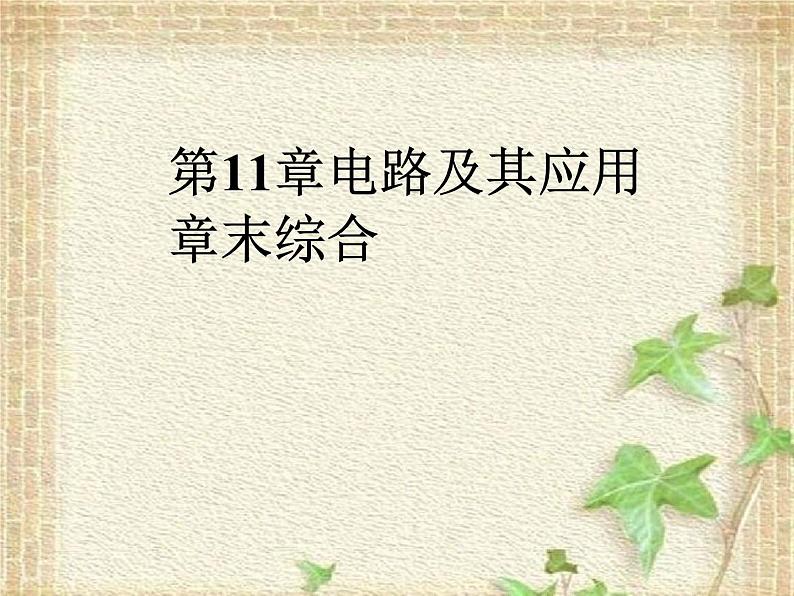 第11章电路及其应用
章末综合